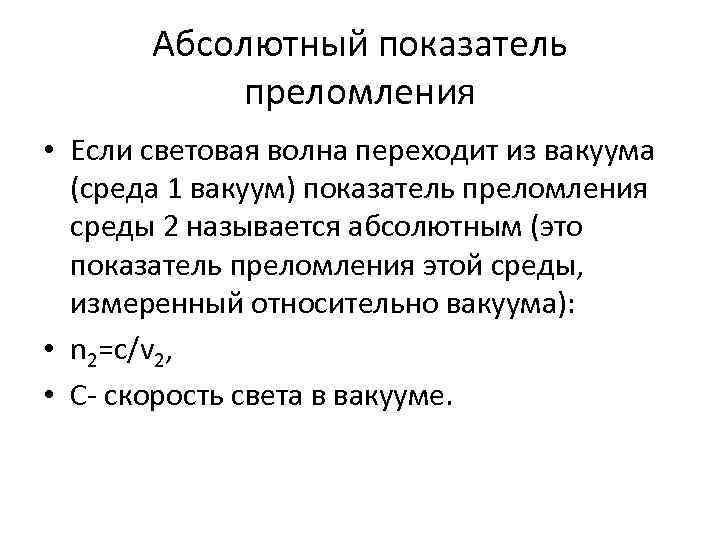 Абсолютный показатель преломления

• Если световая волна переходит из вакуума (среда 1 вакуум) показатель преломления среды 2 называется абсолютным (это показатель преломления этой среды, измеренный относительно вакуума):
• $n_2=c/v_2$,
• С- скорость света в вакууме.